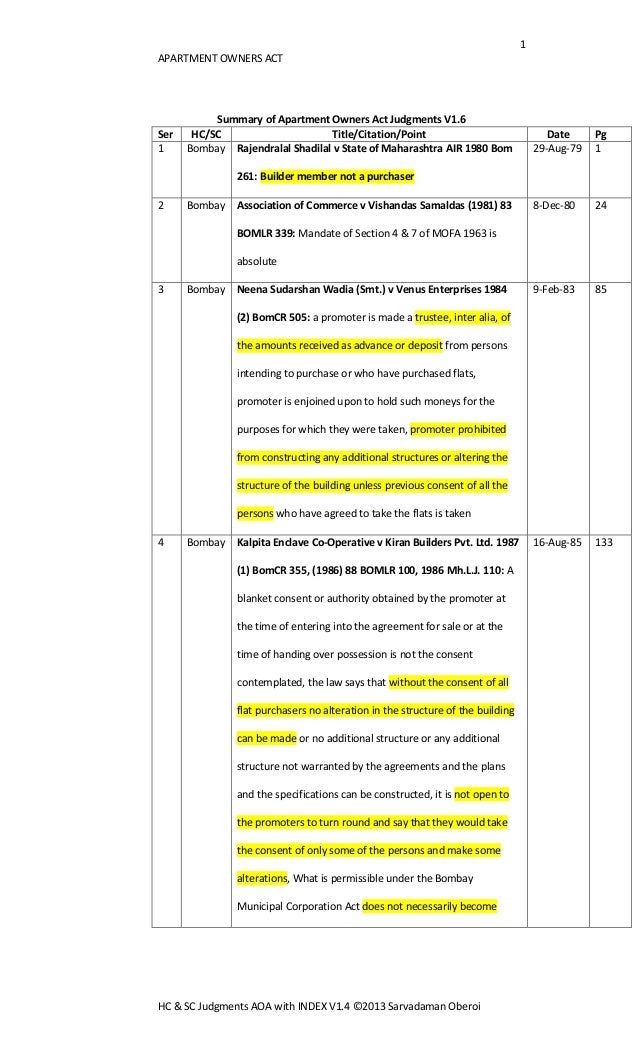 1

APARTMENT OWNERS ACT

Summary of Apartment Owners Act Judgments V1.6

| Ser | HC/SC | Title/Citation/Point | Date | Pg |
|---|---|---|---|---|
| 1 | Bombay | Rajendralal Shadilal v State of Maharashtra AIR 1980 Bom 261: Builder member not a purchaser | 29-Aug-79 | 1 |
| 2 | Bombay | Association of Commerce v Vishandas Samaldas (1981) 83 BOMLR 339: Mandate of Section 4 & 7 of MOFA 1963 is absolute | 8-Dec-80 | 24 |
| 3 | Bombay | Neena Sudarshan Wadia (Smt.) v Venus Enterprises 1984 (2) BomCR 505: a promoter is made a trustee, inter alia, of the amounts received as advance or deposit from persons intending to purchase or who have purchased flats, promoter is enjoined upon to hold such moneys for the purposes for which they were taken, promoter prohibited from constructing any additional structures or altering the structure of the building unless previous consent of all the persons who have agreed to take the flats is taken | 9-Feb-83 | 85 |
| 4 | Bombay | Kalpita Enclave Co-Operative v Kiran Builders Pvt. Ltd. 1987 (1) BomCR 355, (1986) 88 BOMLR 100, 1986 Mh.L.J. 110: A blanket consent or authority obtained by the promoter at the time of entering into the agreement for sale or at the time of handing over possession is not the consent contemplated, the law says that without the consent of all flat purchasers no alteration in the structure of the building can be made or no additional structure or any additional structure not warranted by the agreements and the plans and the specifications can be constructed, it is not open to the promoters to turn round and say that they would take the consent of only some of the persons and make some alterations, What is permissible under the Bombay Municipal Corporation Act does not necessarily become | 16-Aug-85 | 133 |

HC & SC Judgments AOA with INDEX V1.4 ©2013 Sarvadaman Oberoi